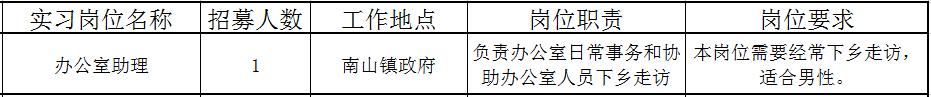 | 实习岗位名称 | 招募人数 | 工作地点 | 岗位职责 | 岗位要求 |
|---|---|---|---|---|
| 办公室助理 | 1 | 南山镇政府 | 负责办公室日常事务和协助办公室人员下乡走访 | 本岗位需要经常下乡走访，适合男性。 |